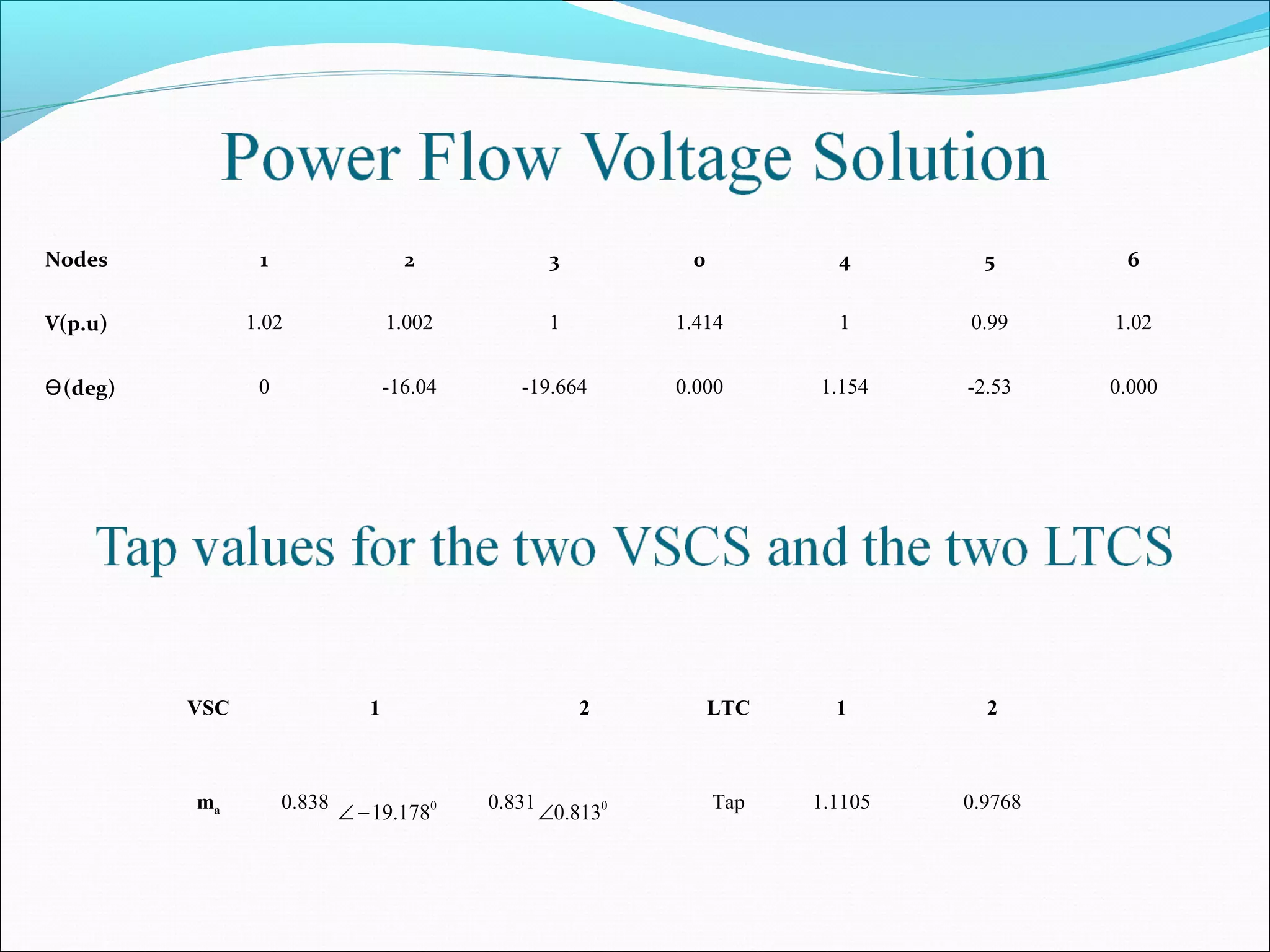 Power Flow Voltage Solution

| Nodes | 1 | 2 | 3 | 0 | 4 | 5 | 6 |
|---|---|---|---|---|---|---|---|
| V(p.u) | 1.02 | 1.002 | 1 | 1.414 | 1 | 0.99 | 1.02 |
| ϴ(deg) | 0 | -16.04 | -19.664 | 0.000 | 1.154 | -2.53 | 0.000 |

Tap values for the two VSCS and the two LTCS

| VSC | 1 | 2 | LTC | 1 | 2 |
|---|---|---|---|---|---|
| $m_a$ | 0.838 $\angle -19.178^0$ | 0.831 $\angle 0.813^0$ | Tap | 1.1105 | 0.9768 |